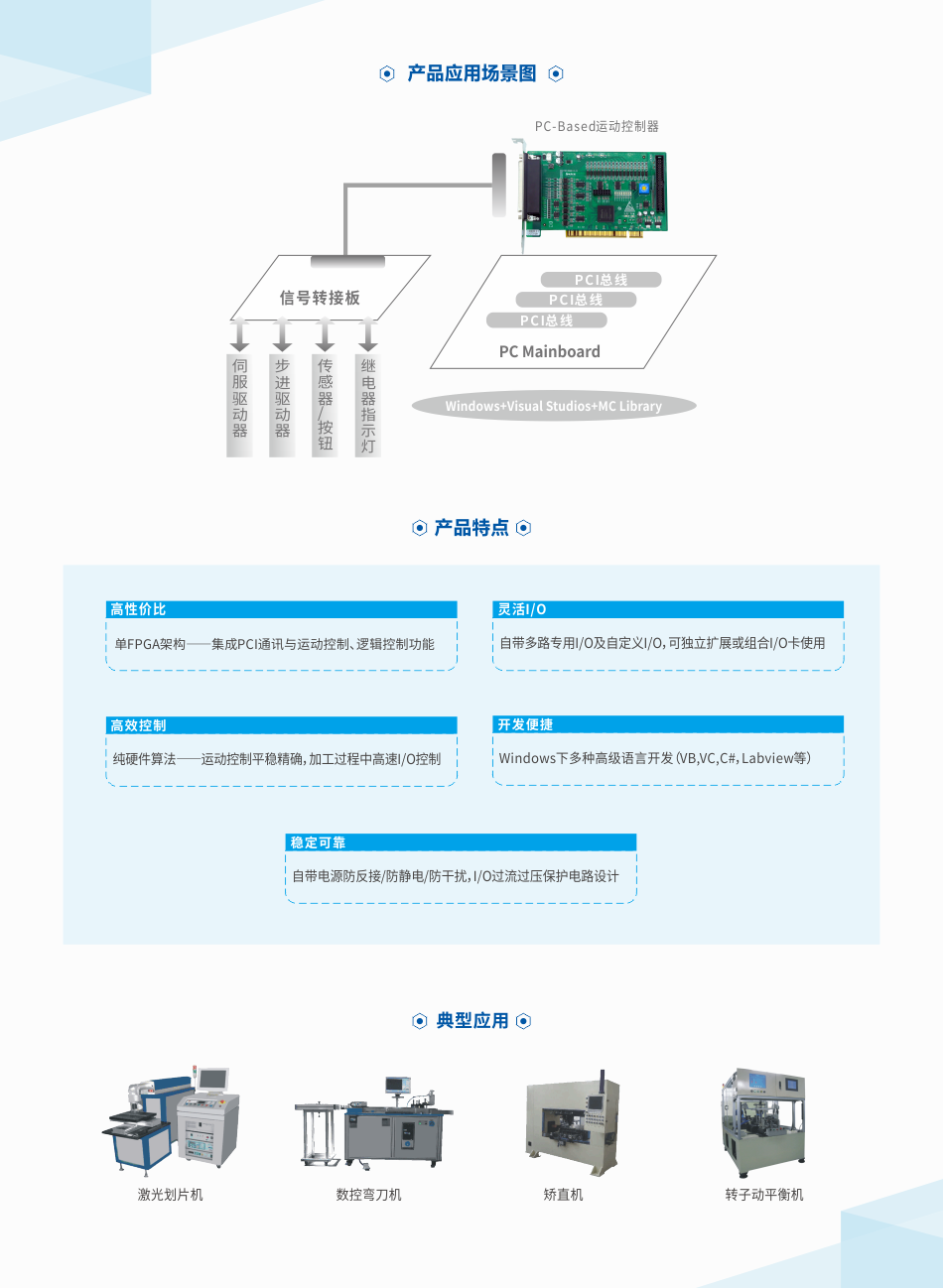 产品应用场景图

PC-Based运动控制器

信号转接板

伺服驱动器

步进驱动器

传感器/按钮

继电器指示灯

PCI总线

PCI总线

PCI总线

PC Mainboard

Windows+Visual Studios+MC Library

产品特点

高性价比

单FPGA架构——集成PCI通讯与运动控制、逻辑控制功能

灵活I/O

自带多路专用I/O及自定义I/O，可独立扩展或组合I/O卡使用

高效控制

纯硬件算法——运动控制平稳精确，加工过程中高速I/O控制

开发便捷

Windows下多种高级语言开发（VB,VC,C#,Labview等）

稳定可靠

自带电源防反接/防静电/防干扰，I/O过流过压保护电路设计

典型应用

激光划片机

数控弯刀机

矫直机

转子动平衡机